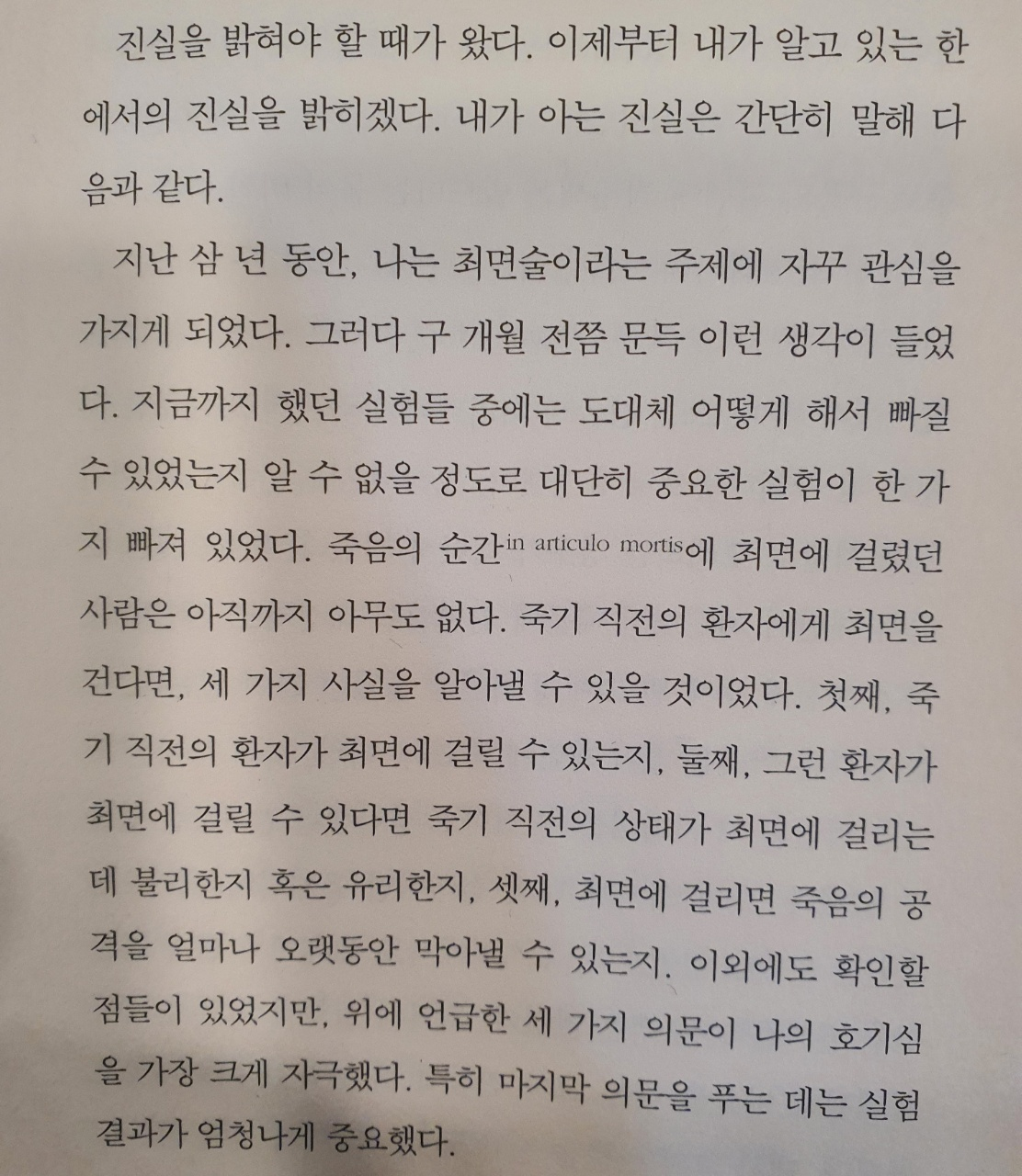 진실을 밝혀야 할 때가 왔다. 이제부터 내가 알고 있는 한에서의 진실을 밝히겠다. 내가 아는 진실은 간단히 말해 다음과 같다.

지난 삼 년 동안, 나는 최면술이라는 주제에 자꾸 관심을 가지게 되었다. 그러다 구 개월 전쯤 문득 이런 생각이 들었다. 지금까지 했던 실험들 중에는 도대체 어떻게 해서 빠질 수 있었는지 알 수 없을 정도로 대단히 중요한 실험이 한 가지 빠져 있었다. 죽음의 순간in articulo mortis에 최면에 걸렸던 사람은 아직까지 아무도 없다. 죽기 직전의 환자에게 최면을 건다면, 세 가지 사실을 알아낼 수 있을 것이었다. 첫째, 죽기 직전의 환자가 최면에 걸릴 수 있는지, 둘째, 그런 환자가 최면에 걸릴 수 있다면 죽기 직전의 상태가 최면에 걸리는 데 불리한지 혹은 유리한지, 셋째, 최면에 걸리면 죽음의 공격을 얼마나 오랫동안 막아낼 수 있는지. 이외에도 확인할 점들이 있었지만, 위에 언급한 세 가지 의문이 나의 호기심을 가장 크게 자극했다. 특히 마지막 의문을 푸는 데는 실험 결과가 엄청나게 중요했다.